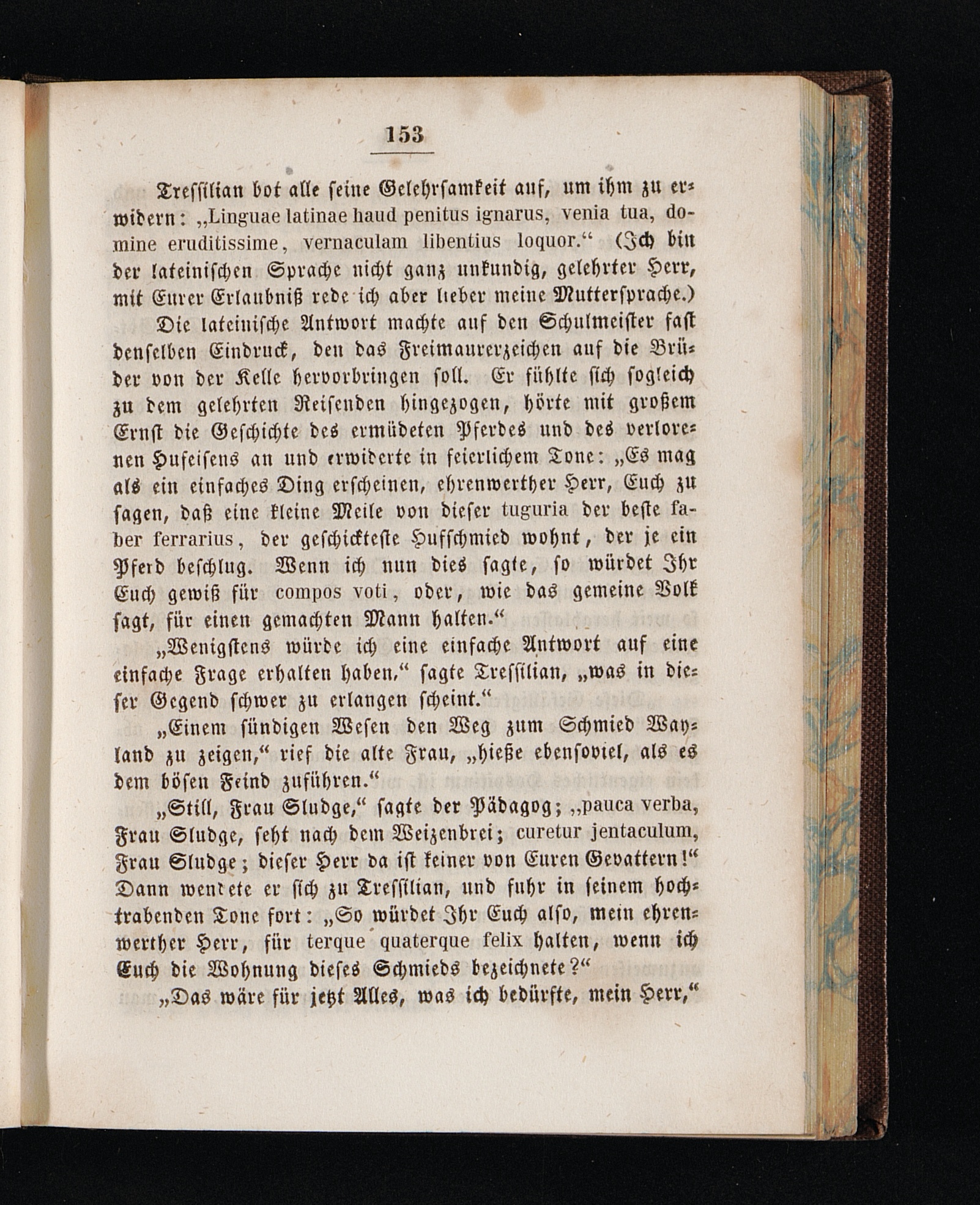 153

Tressilian bot alle seine Gelehrsamkeit auf, um ihm zu erwidern: „Linguae latinae haud penitus ignarus, venia tua, domine eruditissime, vernaculam libentius loquor.“ (Ich bin der lateinischen Sprache nicht ganz unkundig, gelehrter Herr, mit Eurer Erlaubniß rede ich aber lieber meine Muttersprache.)

Die lateinische Antwort machte auf den Schulmeister fast denselben Eindruck, den das Freimaurerzeichen auf die Brüder von der Kelle hervorbringen soll. Er fühlte sich sogleich zu dem gelehrten Reisenden hingezogen, hörte mit großem Ernst die Geschichte des ermüdeten Pferdes und des verlorenen Hufeisens an und erwiderte in feierlichem Tone: „Es mag als ein einfaches Ding erscheinen, ehrenwerther Herr, Euch zu sagen, daß eine kleine Meile von dieser tuguria der beste faber ferrarius, der geschickteste Hufschmied wohnt, der je ein Pferd beschlug. Wenn ich nun dies sagte, so würdet Ihr Euch gewiß für compos voti, oder, wie das gemeine Volk sagt, für einen gemachten Mann halten.“

„Wenigstens würde ich eine einfache Antwort auf eine einfache Frage erhalten haben,“ sagte Tressilian, „was in dieser Gegend schwer zu erlangen scheint.“

„Einem sündigen Wesen den Weg zum Schmied Wayland zu zeigen,“ rief die alte Frau, „hieße ebensoviel, als es dem bösen Feind zuführen.“

„Still, Frau Sludge,“ sagte der Pädagog; „pauca verba, Frau Sludge, seht nach dem Weizenbrei; curetur jentaculum, Frau Sludge; dieser Herr da ist keiner von Euren Gevattern!“ Dann wendete er sich zu Tressilian, und fuhr in seinem hochtrabenden Tone fort: „So würdet Ihr Euch also, mein ehrenwerther Herr, für terque quaterque felix halten, wenn ich Euch die Wohnung dieses Schmieds bezeichnete?“

„Das wäre für jetzt Alles, was ich bedürfte, mein Herr,“